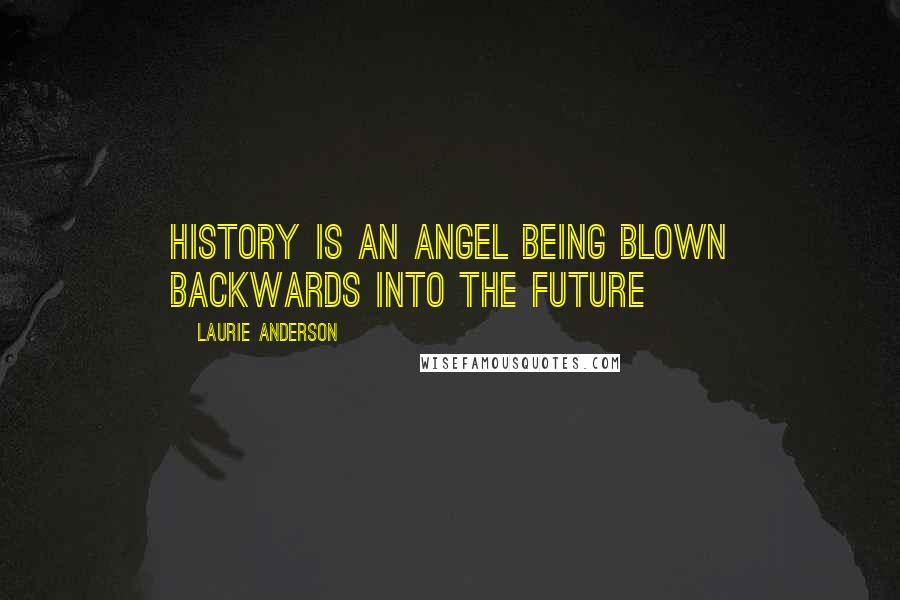 HISTORY IS AN ANGEL BEING BLOWN BACKWARDS INTO THE FUTURE

LAURIE ANDERSON

WISEFAMOUSQUOTES.COM